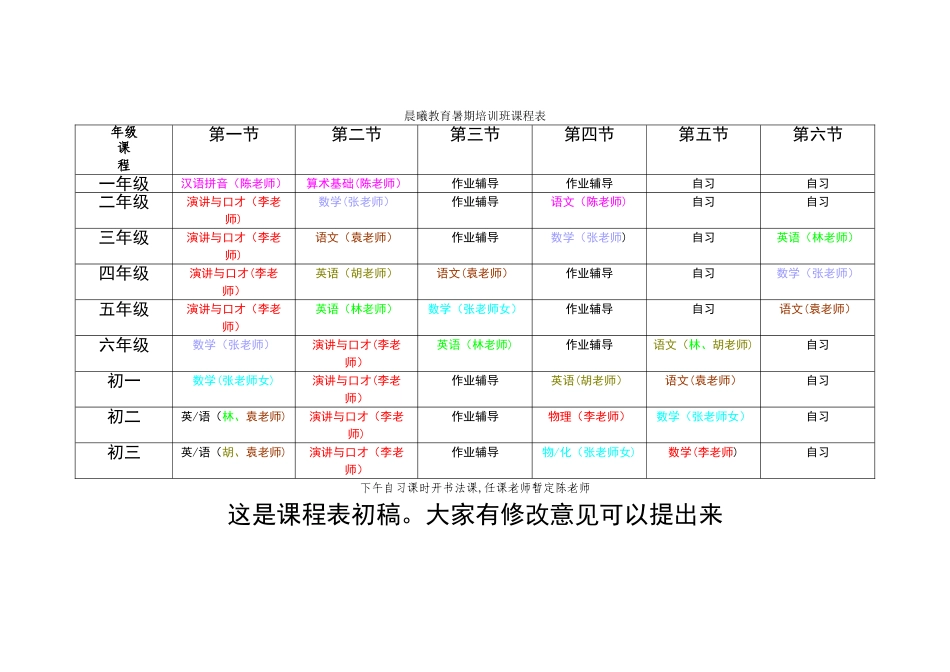 晨曦教育暑期培训班课程表

| 年级 课 程 | 第一节 | 第二节 | 第三节 | 第四节 | 第五节 | 第六节 |
|---|---|---|---|---|---|---|
| 一年级 | 汉语拼音（陈老师） | 算术基础（陈老师） | 作业辅导 | 作业辅导 | 自习 | 自习 |
| 二年级 | 演讲与口才（李老师） | 数学（张老师） | 作业辅导 | 语文（陈老师） | 自习 | 自习 |
| 三年级 | 演讲与口才（李老师） | 语文（袁老师） | 作业辅导 | 数学（张老师） | 自习 | 英语（林老师） |
| 四年级 | 演讲与口才（李老师） | 英语（胡老师） | 语文（袁老师） | 作业辅导 | 自习 | 数学（张老师） |
| 五年级 | 演讲与口才（李老师） | 英语（林老师） | 数学（张老师女） | 作业辅导 | 自习 | 语文（袁老师） |
| 六年级 | 数学（张老师） | 演讲与口才（李老师） | 英语（林老师） | 作业辅导 | 语文（林、胡老师） | 自习 |
| 初一 | 数学（张老师女） | 演讲与口才（李老师） | 作业辅导 | 英语（胡老师） | 语文（袁老师） | 自习 |
| 初二 | 英/语（林、袁老师） | 演讲与口才（李老师） | 作业辅导 | 物理（李老师） | 数学（张老师女） | 自习 |
| 初三 | 英/语（胡、袁老师） | 演讲与口才（李老师） | 作业辅导 | 物/化（张老师女） | 数学（李老师） | 自习 |

下午自习课时开书法课，任课老师暂定陈老师

这是课程表初稿。大家有修改意见可以提出来